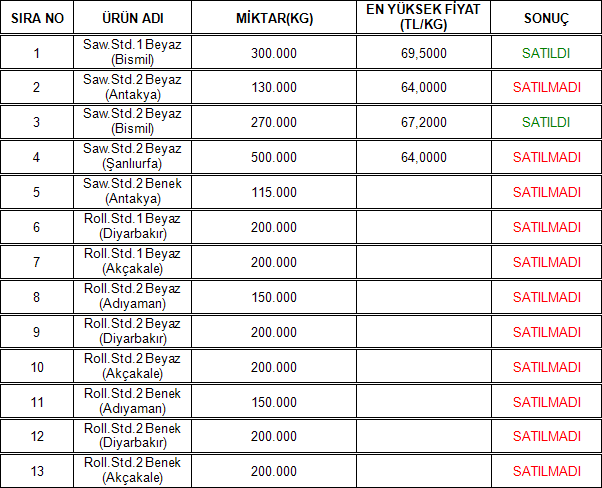 | SIRA NO | ÜRÜN ADI | MİKTAR(KG) | EN YÜKSEK FİYAT (TL/KG) | SONUÇ |
|---|---|---|---|---|
| 1 | Saw.Std.1 Beyaz (Bismil) | 300.000 | 69,5000 | SATILDI |
| 2 | Saw.Std.2 Beyaz (Antakya) | 130.000 | 64,0000 | SATILMADI |
| 3 | Saw.Std.2 Beyaz (Bismil) | 270.000 | 67,2000 | SATILDI |
| 4 | Saw.Std.2 Beyaz (Şanlıurfa) | 500.000 | 64,0000 | SATILMADI |
| 5 | Saw.Std.2 Benek (Antakya) | 115.000 | | SATILMADI |
| 6 | Roll.Std.1 Beyaz (Diyarbakır) | 200.000 | | SATILMADI |
| 7 | Roll.Std.1 Beyaz (Akçakale) | 200.000 | | SATILMADI |
| 8 | Roll.Std.2 Beyaz (Adıyaman) | 150.000 | | SATILMADI |
| 9 | Roll.Std.2 Beyaz (Diyarbakır) | 200.000 | | SATILMADI |
| 10 | Roll.Std.2 Beyaz (Akçakale) | 200.000 | | SATILMADI |
| 11 | Roll.Std.2 Benek (Adıyaman) | 150.000 | | SATILMADI |
| 12 | Roll.Std.2 Benek (Diyarbakır) | 200.000 | | SATILMADI |
| 13 | Roll.Std.2 Benek (Akçakale) | 200.000 | | SATILMADI |